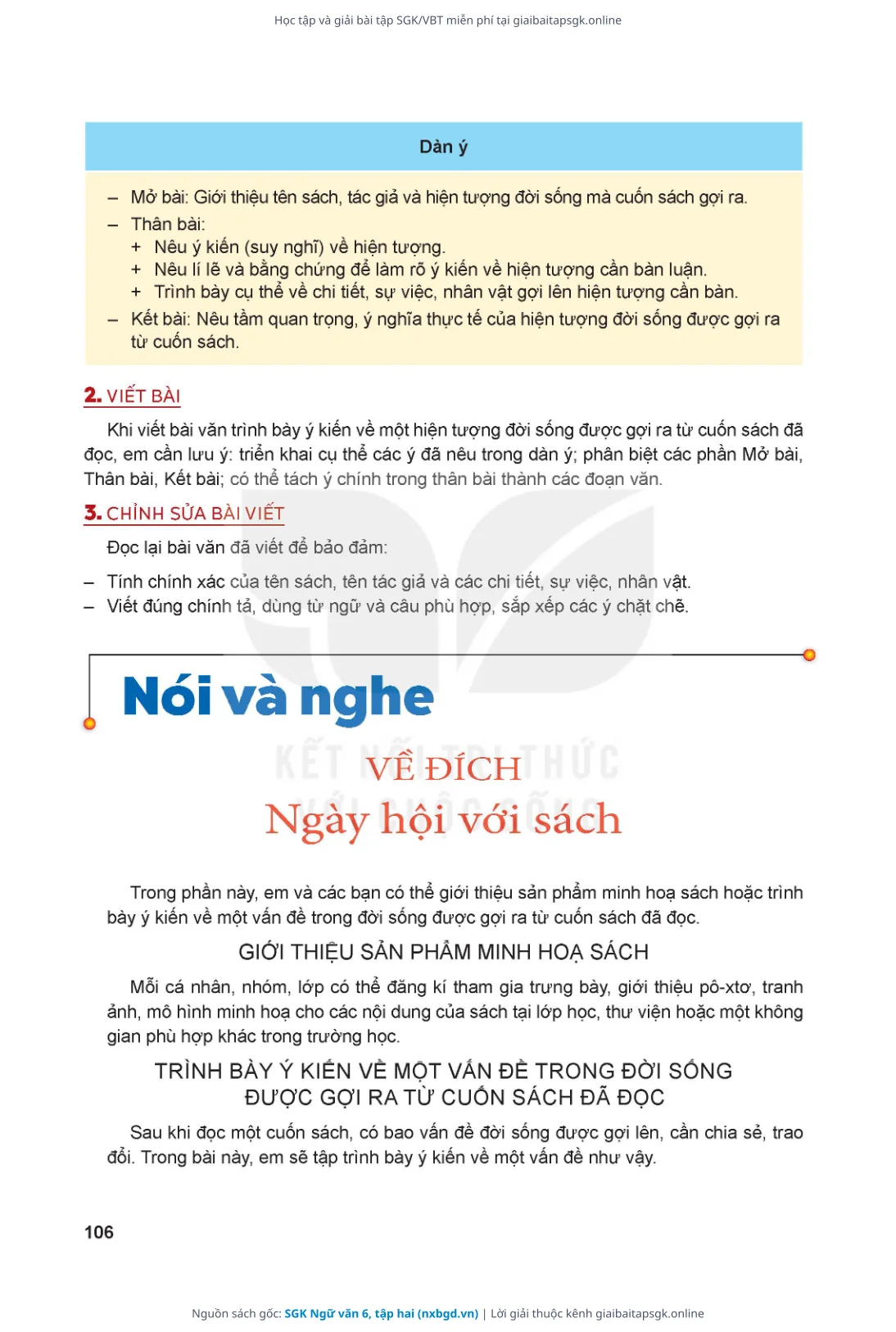 Học tập và giải bài tập SGK/VBT miễn phí tại giaibaitapsgk.online

Dàn ý

– Mở bài: Giới thiệu tên sách, tác giả và hiện tượng đời sống mà cuốn sách gợi ra.
– Thân bài:
+ Nêu ý kiến (suy nghĩ) về hiện tượng.
+ Nêu lí lẽ và bằng chứng để làm rõ ý kiến về hiện tượng cần bàn luận.
+ Trình bày cụ thể về chi tiết, sự việc, nhân vật gợi lên hiện tượng cần bàn.
– Kết bài: Nêu tầm quan trọng, ý nghĩa thực tế của hiện tượng đời sống được gợi ra từ cuốn sách.

2. VIẾT BÀI

Khi viết bài văn trình bày ý kiến về một hiện tượng đời sống được gợi ra từ cuốn sách đã đọc, em cần lưu ý: triển khai cụ thể các ý đã nêu trong dàn ý; phân biệt các phần Mở bài, Thân bài, Kết bài; có thể tách ý chính trong thân bài thành các đoạn văn.

3. CHỈNH SỬA BÀI VIẾT

Đọc lại bài văn đã viết để bảo đảm:

– Tính chính xác của tên sách, tên tác giả và các chi tiết, sự việc, nhân vật.
– Viết đúng chính tả, dùng từ ngữ và câu phù hợp, sắp xếp các ý chặt chẽ.

Nói và nghe

KẾT NỐI TRI THỨC VỚI CUỘC SỐNG

VỀ ĐÍCH
Ngày hội với sách

Trong phần này, em và các bạn có thể giới thiệu sản phẩm minh hoạ sách hoặc trình bày ý kiến về một vấn đề trong đời sống được gợi ra từ cuốn sách đã đọc.

GIỚI THIỆU SẢN PHẨM MINH HOẠ SÁCH

Mỗi cá nhân, nhóm, lớp có thể đăng kí tham gia trưng bày, giới thiệu pô-xtơ, tranh ảnh, mô hình minh hoạ cho các nội dung của sách tại lớp học, thư viện hoặc một không gian phù hợp khác trong trường học.

TRÌNH BÀY Ý KIẾN VỀ MỘT VẤN ĐỀ TRONG ĐỜI SỐNG ĐƯỢC GỢI RA TỪ CUỐN SÁCH ĐÃ ĐỌC

Sau khi đọc một cuốn sách, có bao vấn đề đời sống được gợi lên, cần chia sẻ, trao đổi. Trong bài này, em sẽ tập trình bày ý kiến về một vấn đề như vậy.

106

Nguồn sách gốc: SGK Ngữ văn 6, tập hai (nxbgd.vn) | Lời giải thuộc kênh giaibaitapsgk.online